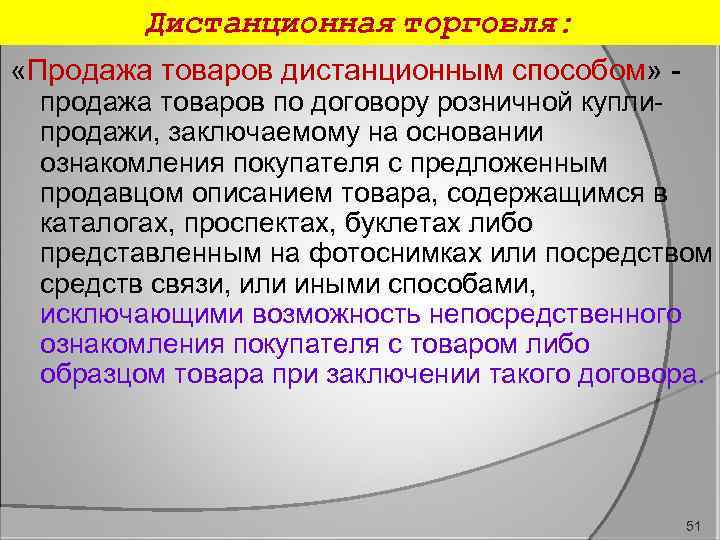 Дистанционная торговля:

«Продажа товаров дистанционным способом» - продажа товаров по договору розничной купли-продажи, заключаемому на основании ознакомления покупателя с предложенным продавцом описанием товара, содержащимся в каталогах, проспектах, буклетах либо представленным на фотоснимках или посредством средств связи, или иными способами, исключающими возможность непосредственного ознакомления покупателя с товаром либо образцом товара при заключении такого договора.

51